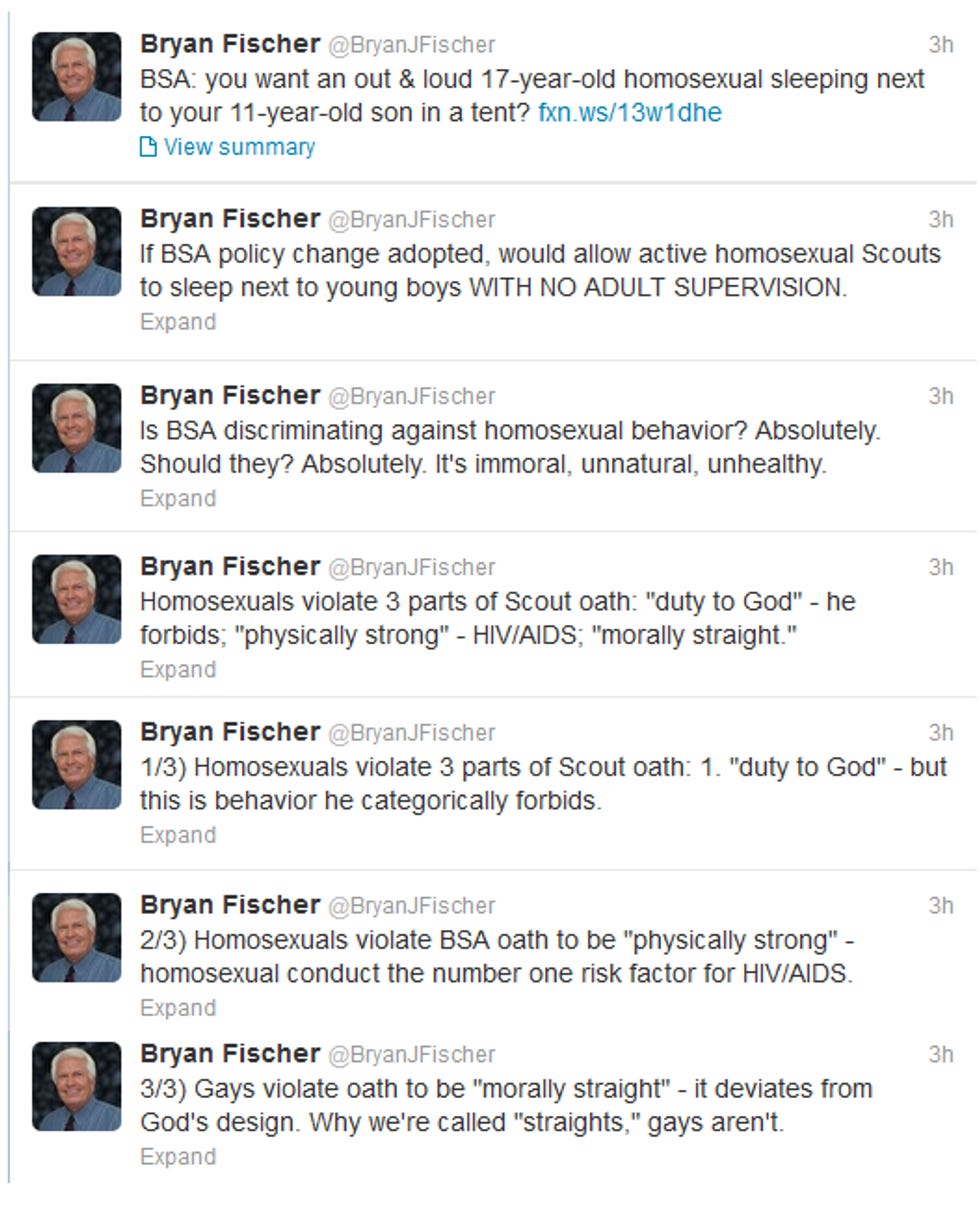 Bryan Fischer @BryanJFischer 3h
BSA: you want an out & loud 17-year-old homosexual sleeping next to your 11-year-old son in a tent? fxn.ws/13w1dhe
View summary

Bryan Fischer @BryanJFischer 3h
If BSA policy change adopted, would allow active homosexual Scouts to sleep next to young boys WITH NO ADULT SUPERVISION.
Expand

Bryan Fischer @BryanJFischer 3h
Is BSA discriminating against homosexual behavior? Absolutely. Should they? Absolutely. It's immoral, unnatural, unhealthy.
Expand

Bryan Fischer @BryanJFischer 3h
Homosexuals violate 3 parts of Scout oath: "duty to God" - he forbids; "physically strong" - HIV/AIDS; "morally straight."
Expand

Bryan Fischer @BryanJFischer 3h
1/3) Homosexuals violate 3 parts of Scout oath: 1. "duty to God" - but this is behavior he categorically forbids.
Expand

Bryan Fischer @BryanJFischer 3h
2/3) Homosexuals violate BSA oath to be "physically strong" - homosexual conduct the number one risk factor for HIV/AIDS.
Expand

Bryan Fischer @BryanJFischer 3h
3/3) Gays violate oath to be "morally straight" - it deviates from God's design. Why we're called "straights," gays aren't.
Expand